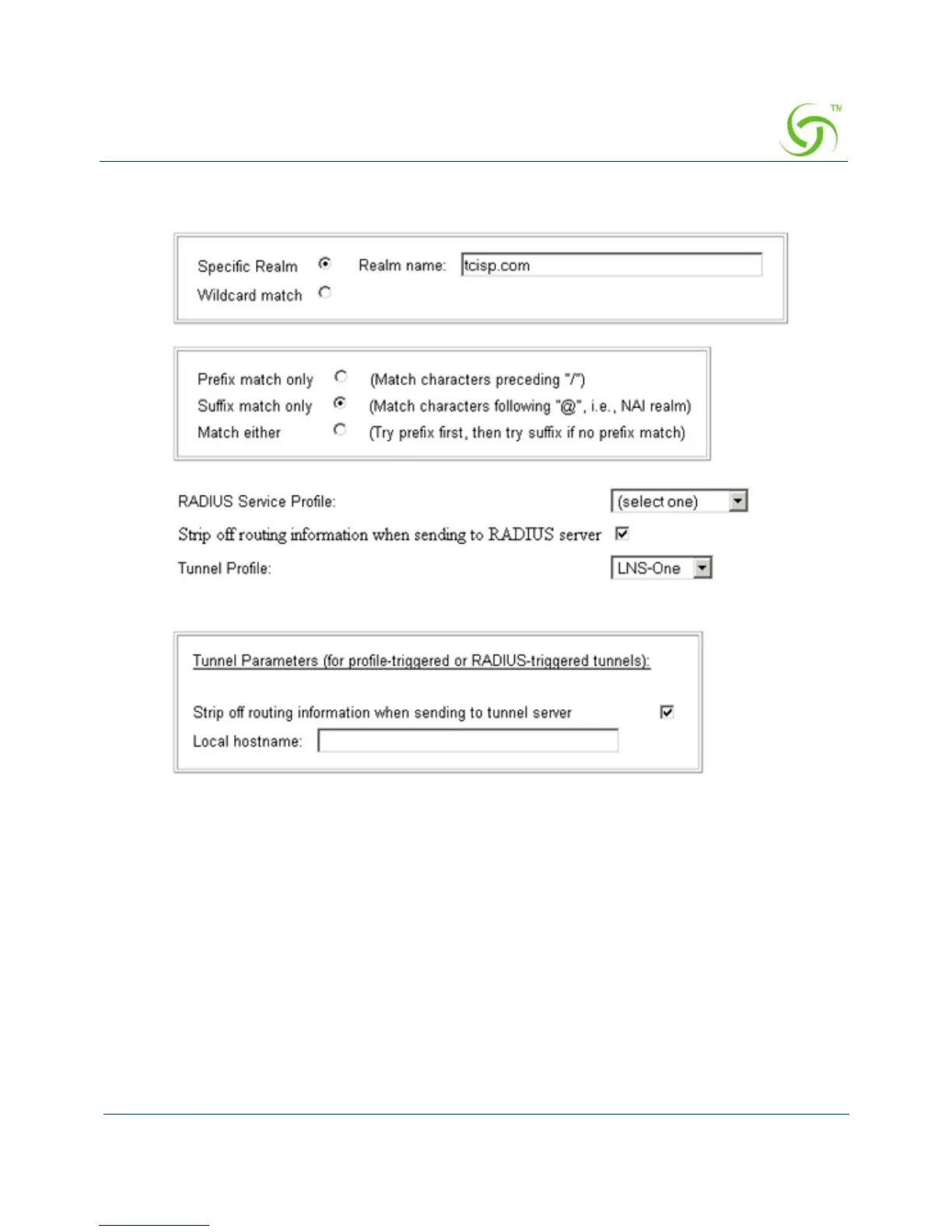 TM

Specific Realm
Realm name: tcisp.com
Wildcard match

Prefix match only (Match characters preceding "/")
Suffix match only (Match characters following "@", i.e., NAI realm)
Match either (Try prefix first, then try suffix if no prefix match)

RADIUS Service Profile: (select one)
Strip off routing information when sending to RADIUS server
Tunnel Profile: LNS-One

Tunnel Parameters (for profile-triggered or RADIUS-triggered tunnels):

Strip off routing information when sending to tunnel server
Local hostname: